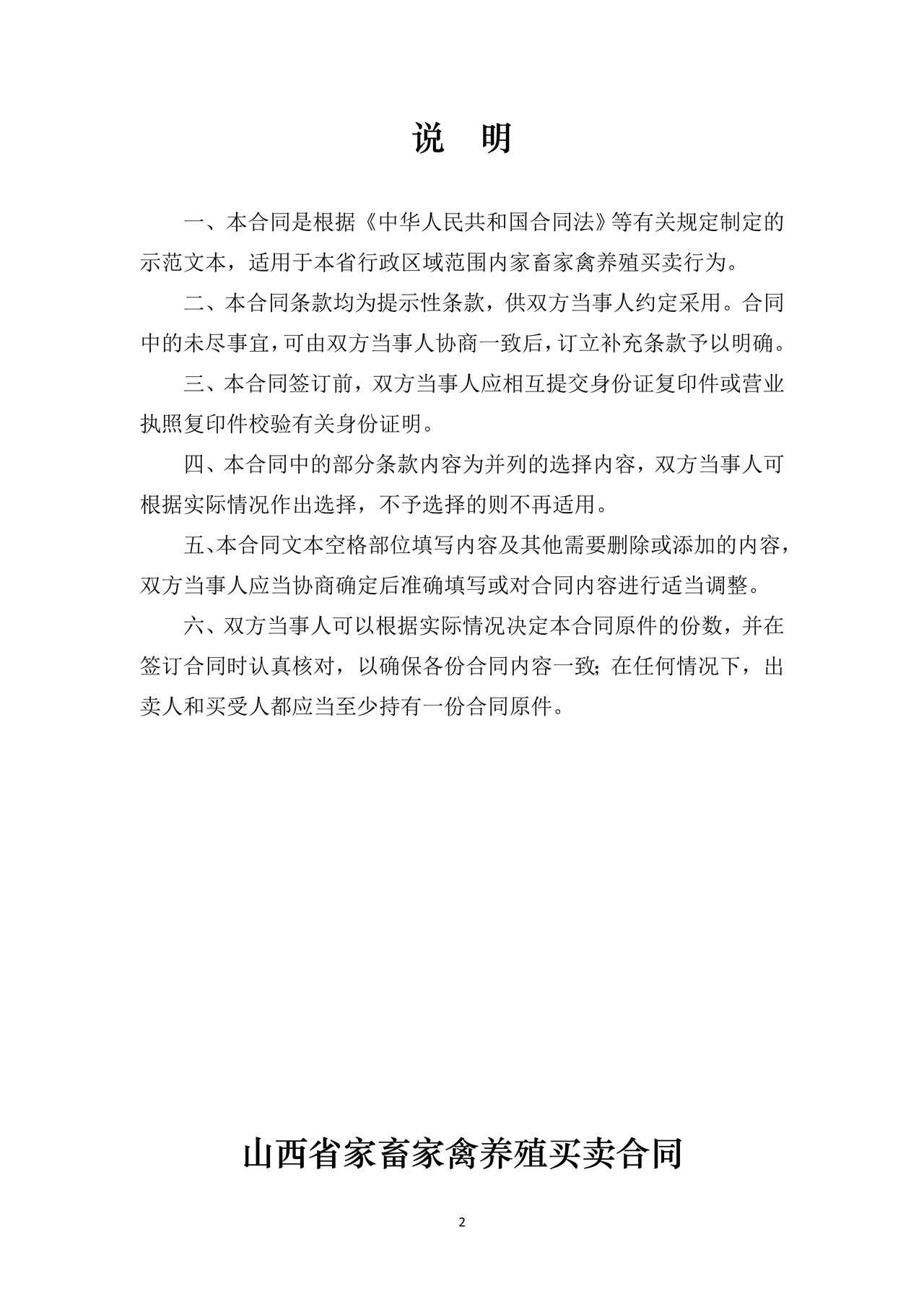 说　明

一、本合同是根据《中华人民共和国合同法》等有关规定制定的示范文本，适用于本省行政区域范围内家畜家禽养殖买卖行为。

二、本合同条款均为提示性条款，供双方当事人约定采用。合同中的未尽事宜，可由双方当事人协商一致后，订立补充条款予以明确。

三、本合同签订前，双方当事人应相互提交身份证复印件或营业执照复印件校验有关身份证明。

四、本合同中的部分条款内容为并列的选择内容，双方当事人可根据实际情况作出选择，不予选择的则不再适用。

五、本合同文本空格部位填写内容及其他需要删除或添加的内容，双方当事人应当协商确定后准确填写或对合同内容进行适当调整。

六、双方当事人可以根据实际情况决定本合同原件的份数，并在签订合同时认真核对，以确保各份合同内容一致；在任何情况下，出卖人和买受人都应当至少持有一份合同原件。

山西省家畜家禽养殖买卖合同

2